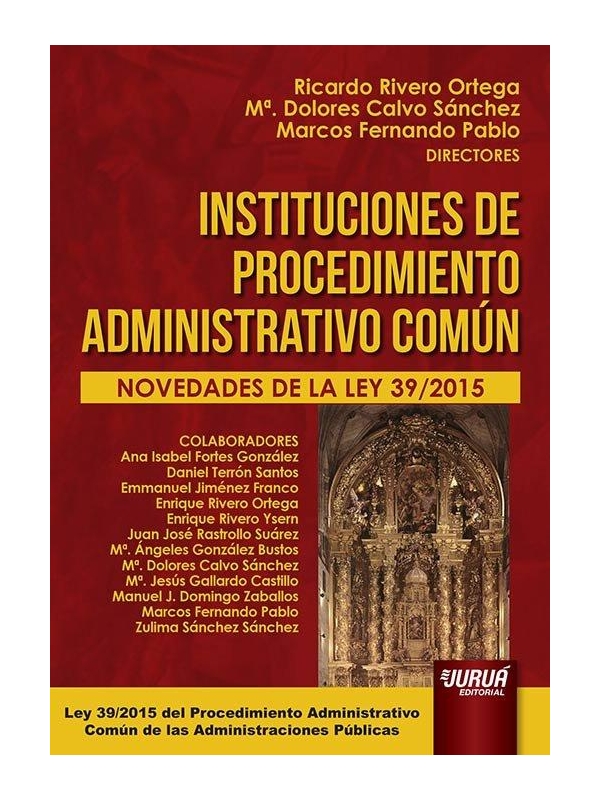 Ricardo Rivero Ortega
Mª. Dolores Calvo Sánchez
Marcos Fernando Pablo
DIRECTORES

INSTITUCIONES DE PROCEDIMIENTO ADMINISTRATIVO COMÚN

NOVEDADES DE LA LEY 39/2015

COLABORADORES
Ana Isabel Fortes González
Daniel Terrón Santos
Emmanuel Jiménez Franco
Enrique Rivero Ortega
Enrique Rivero Ysern
Juan José Rastrollo Suárez
Mª. Ángeles González Bustos
Mª. Dolores Calvo Sánchez
Mª. Jesús Gallardo Castillo
Manuel J. Domingo Zaballos
Marcos Fernando Pablo
Zulima Sánchez Sánchez

JURUÁ EDITORIAL

Ley 39/2015 del Procedimiento Administrativo Común de las Administraciones Públicas